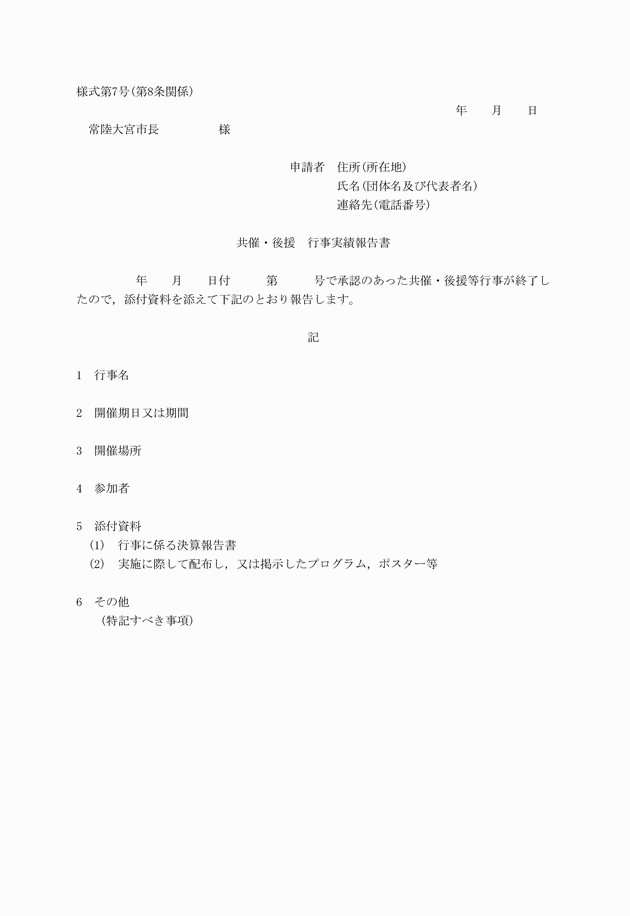 様式第7号(第8条関係)

年　　月　　日

常陸大宮市長　　　　　様

申請者　住所(所在地)
氏名(団体名及び代表者名)
連絡先(電話番号)

共催・後援　行事実績報告書

年　　月　　日付　　　第　　　号で承認のあった共催・後援等行事が終了したので，添付資料を添えて下記のとおり報告します。

記

1　行事名

2　開催期日又は期間

3　開催場所

4　参加者

5　添付資料
(1)　行事に係る決算報告書
(2)　実施に際して配布し，又は掲示したプログラム，ポスター等

6　その他
(特記すべき事項)